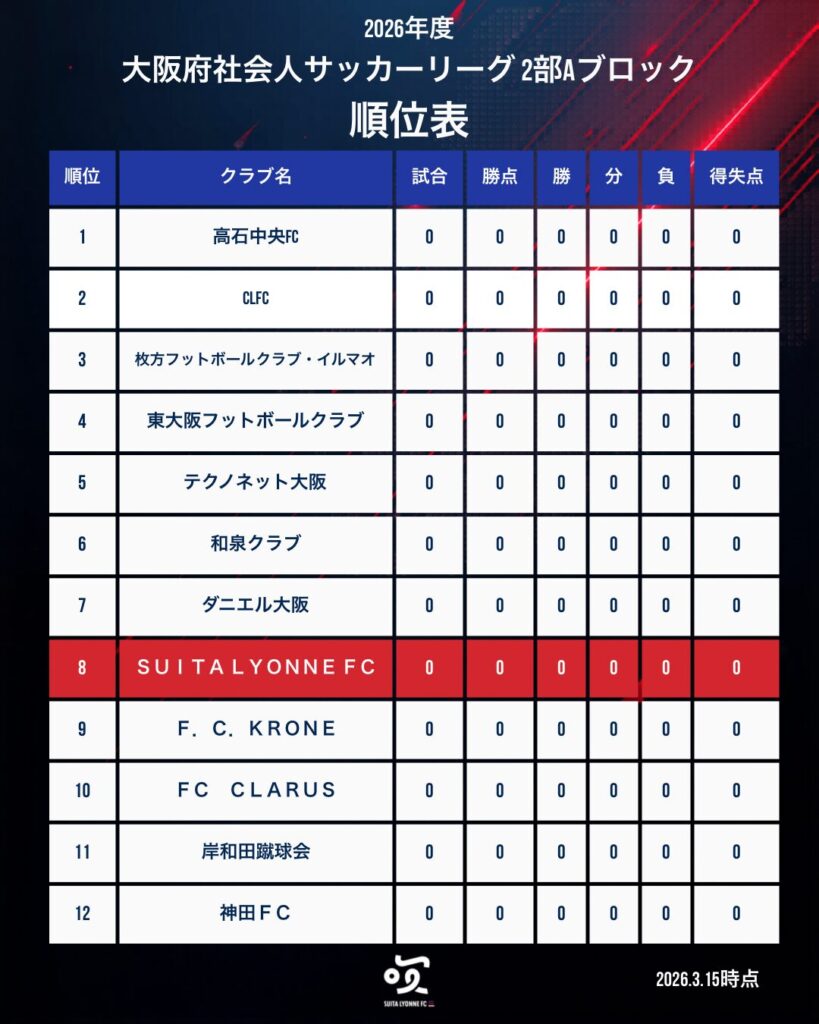 2026年度
大阪府社会人サッカーリーグ 2部Aブロック
順位表

| 順位 | クラブ名 | 試合 | 勝点 | 勝 | 分 | 負 | 得失点 |
|---|---|---|---|---|---|---|---|
| 1 | 高石中央FC | 0 | 0 | 0 | 0 | 0 | 0 |
| 2 | CLFC | 0 | 0 | 0 | 0 | 0 | 0 |
| 3 | 枚方フットボールクラブ・イルマオ | 0 | 0 | 0 | 0 | 0 | 0 |
| 4 | 東大阪フットボールクラブ | 0 | 0 | 0 | 0 | 0 | 0 |
| 5 | テクノネット大阪 | 0 | 0 | 0 | 0 | 0 | 0 |
| 6 | 和泉クラブ | 0 | 0 | 0 | 0 | 0 | 0 |
| 7 | ダニエル大阪 | 0 | 0 | 0 | 0 | 0 | 0 |
| 8 | SUITA LYONNE FC | 0 | 0 | 0 | 0 | 0 | 0 |
| 9 | F. C. KRONE | 0 | 0 | 0 | 0 | 0 | 0 |
| 10 | FC CLARUS | 0 | 0 | 0 | 0 | 0 | 0 |
| 11 | 岸和田蹴球会 | 0 | 0 | 0 | 0 | 0 | 0 |
| 12 | 神田FC | 0 | 0 | 0 | 0 | 0 | 0 |

SUITA LYONNE FC

2026.3.15時点